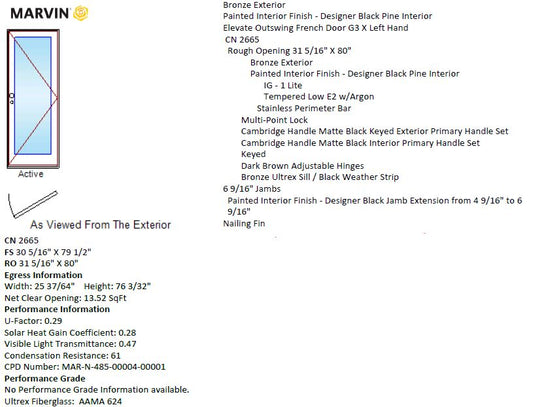 MARVIN

Active

As Viewed From The Exterior

CN 2665
FS 30 5/16" X 79 1/2"
RO 31 5/16" X 80"
Egress Information
Width: 25 37/64" Height: 76 3/32"
Net Clear Opening: 13.52 SqFt
Performance Information
U-Factor: 0.29
Solar Heat Gain Coefficient: 0.28
Visible Light Transmittance: 0.47
Condensation Resistance: 61
CPD Number: MAR-N-485-00004-00001
Performance Grade
No Performance Grade Information available.
Ultrex Fiberglass: AAMA 624

Bronze Exterior
Painted Interior Finish - Designer Black Pine Interior
Elevate Outswing French Door G3 X Left Hand
CN 2665
Rough Opening 31 5/16" X 80"
Bronze Exterior
Painted Interior Finish - Designer Black Pine Interior
IG - 1 Lite
Tempered Low E2 w/Argon
Stainless Perimeter Bar
Multi-Point Lock
Cambridge Handle Matte Black Keyed Exterior Primary Handle Set
Cambridge Handle Matte Black Interior Primary Handle Set
Keyed
Dark Brown Adjustable Hinges
Bronze Ultrex Sill / Black Weather Strip
6 9/16" Jambs
Painted Interior Finish - Designer Black Jamb Extension from 4 9/16" to 6 9/16"
Nailing Fin